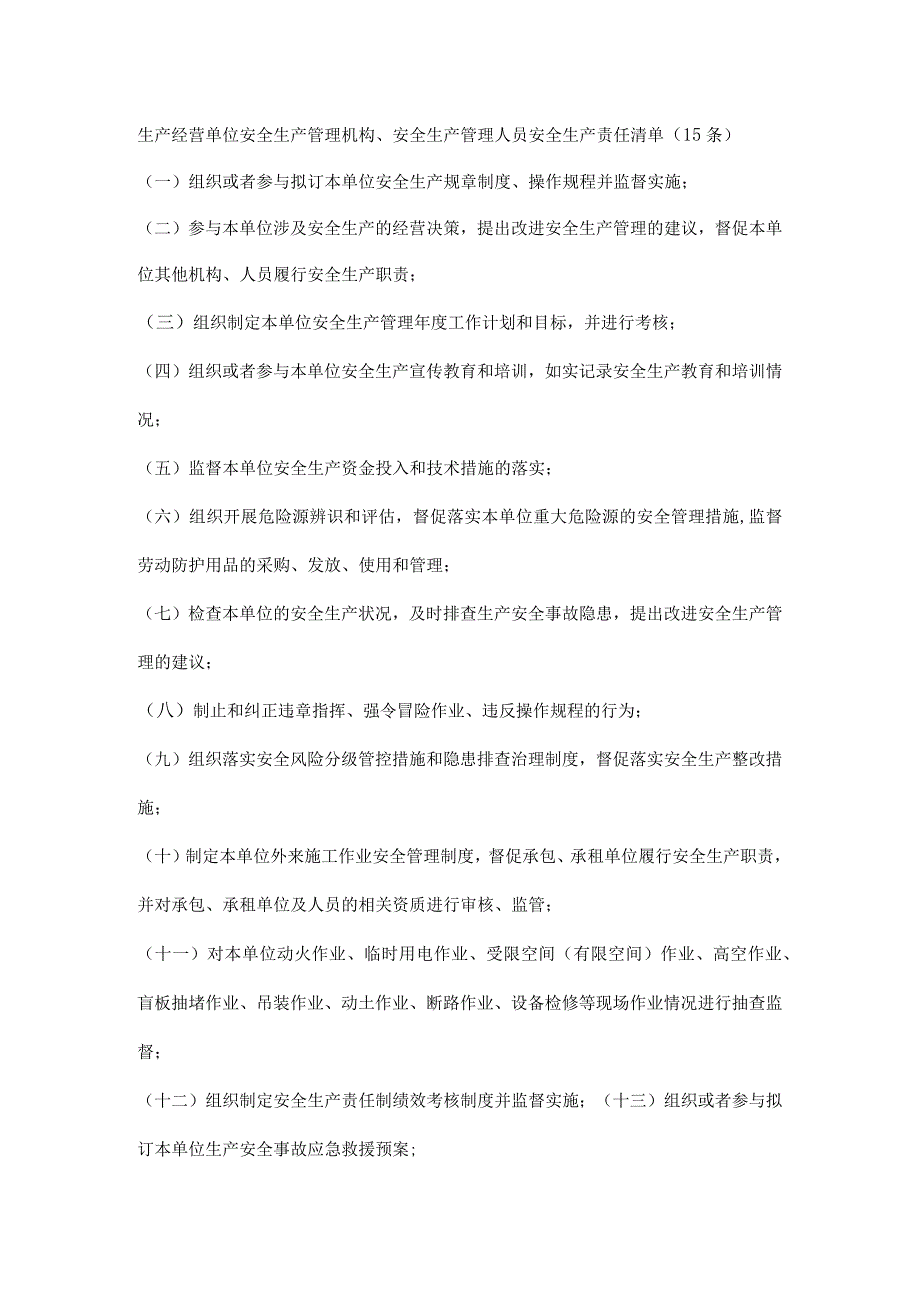 生产经营单位安全生产管理机构、安全生产管理人员安全生产责任清单（15条）

（一）组织或者参与拟订本单位安全生产规章制度、操作规程并监督实施；

（二）参与本单位涉及安全生产的经营决策，提出改进安全生产管理的建议，督促本单位其他机构、人员履行安全生产职责；

（三）组织制定本单位安全生产管理年度工作计划和目标，并进行考核；

（四）组织或者参与本单位安全生产宣传教育和培训，如实记录安全生产教育和培训情况；

（五）监督本单位安全生产资金投入和技术措施的落实；

（六）组织开展危险源辨识和评估，督促落实本单位重大危险源的安全管理措施，监督劳动防护用品的采购、发放、使用和管理；

（七）检查本单位的安全生产状况，及时排查生产安全事故隐患，提出改进安全生产管理的建议；

（八）制止和纠正违章指挥、强令冒险作业、违反操作规程的行为；

（九）组织落实安全风险分级管控措施和隐患排查治理制度，督促落实安全生产整改措施；

（十）制定本单位外来施工作业安全管理制度，督促承包、承租单位履行安全生产职责，并对承包、承租单位及人员的相关资质进行审核、监管；

（十一）对本单位动火作业、临时用电作业、受限空间（有限空间）作业、高空作业、盲板抽堵作业、吊装作业、动土作业、断路作业、设备检修等现场作业情况进行抽查监督；

（十二）组织制定安全生产责任制绩效考核制度并监督实施；（十三）组织或者参与拟订本单位生产安全事故应急救援预案；